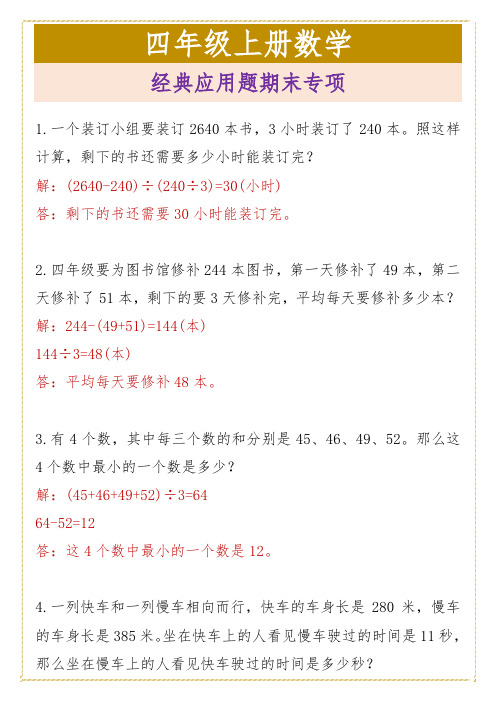 四年级上册数学

经典应用题期末专项

1.一个装订小组要装订 2640 本书，3 小时装订了 240 本。照这样计算，剩下的书还需要多少小时能装订完？

解：$(2640-240)\div(240\div3)=30$(小时)

答：剩下的书还需要 30 小时能装订完。

2.四年级要为图书馆修补 244 本图书，第一天修补了 49 本，第二天修补了 51 本，剩下的要 3 天修补完，平均每天要修补多少本？

解：$244-(49+51)=144$(本)

$144\div3=48$(本)

答：平均每天要修补 48 本。

3.有 4 个数，其中每三个数的和分别是 45、46、49、52。那么这 4 个数中最小的一个数是多少？

解：$(45+46+49+52)\div3=64$

$64-52=12$

答：这 4 个数中最小的一个数是 12。

4.一列快车和一列慢车相向而行，快车的车身长是 280 米，慢车的车身长是 385 米。坐在快车上的人看见慢车驶过的时间是 11 秒，那么坐在慢车上的人看见快车驶过的时间是多少秒？